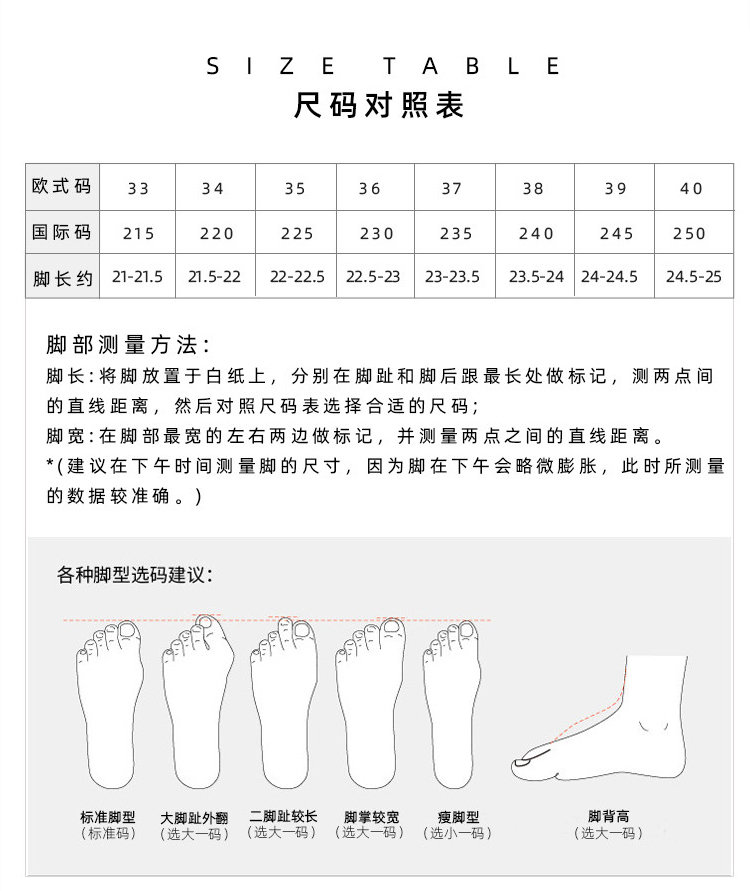 SIZE TABLE
尺码对照表

| 欧式码 | 33 | 34 | 35 | 36 | 37 | 38 | 39 | 40 |
|---|---|---|---|---|---|---|---|---|
| 国际码 | 215 | 220 | 225 | 230 | 235 | 240 | 245 | 250 |
| 脚长约 | 21-21.5 | 21.5-22 | 22-22.5 | 22.5-23 | 23-23.5 | 23.5-24 | 24-24.5 | 24.5-25 |

脚部测量方法:
脚长:将脚放置于白纸上，分别在脚趾和脚后跟最长处做标记，测两点间的直线距离，然后对照尺码表选择合适的尺码;
脚宽:在脚部最宽的左右两边做标记，并测量两点之间的直线距离。
*(建议在下午时间测量脚的尺寸，因为脚在下午会略微膨胀，此时所测量的数据较准确。)

各种脚型选码建议:

标准脚型
(标准码)
大脚趾外翻
(选大一码)
二脚趾较长
(选大一码)
脚掌较宽
(选大一码)
瘦脚型
(选小一码)
脚背高
(选大一码)